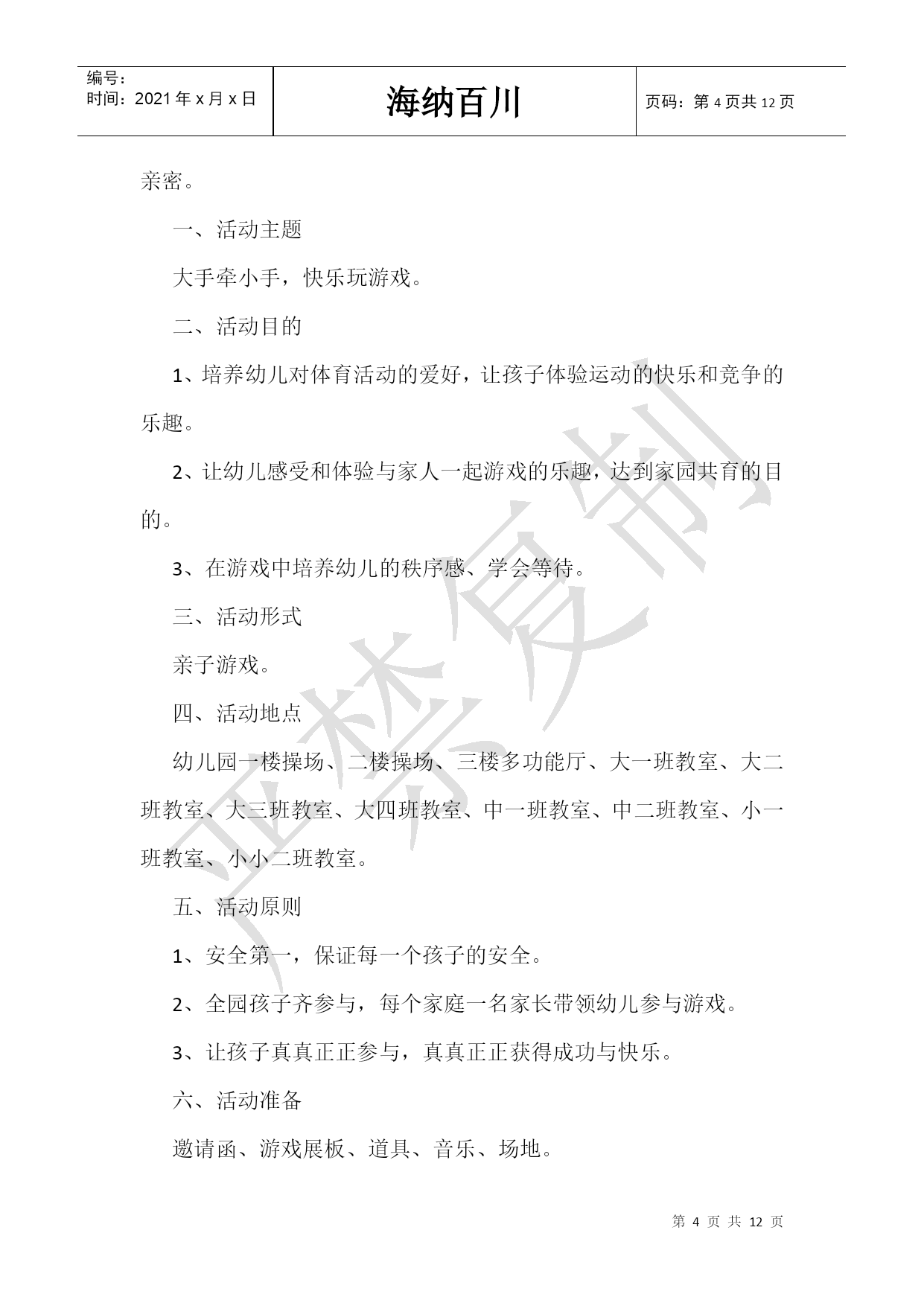 | 编号：<br>时间：2021年x月x日 | 海纳百川 | 页码：第4页共12页 |
|---|---|---|

亲密。

一、活动主题

大手牵小手，快乐玩游戏。

二、活动目的

1、培养幼儿对体育活动的爱好，让孩子体验运动的快乐和竞争的乐趣。

2、让幼儿感受和体验与家人一起游戏的乐趣，达到家园共育的目的。

3、在游戏中培养幼儿的秩序感、学会等待。

三、活动形式

亲子游戏。

四、活动地点

幼儿园一楼操场、二楼操场、三楼多功能厅、大一班教室、大二班教室、大三班教室、大四班教室、中一班教室、中二班教室、小一班教室、小小二班教室。

五、活动原则

1、安全第一，保证每一个孩子的安全。

2、全园孩子齐参与，每个家庭一名家长带领幼儿参与游戏。

3、让孩子真真正正参与，真真正正获得成功与快乐。

六、活动准备

邀请函、游戏展板、道具、音乐、场地。

严禁复制

第 4 页 共 12 页